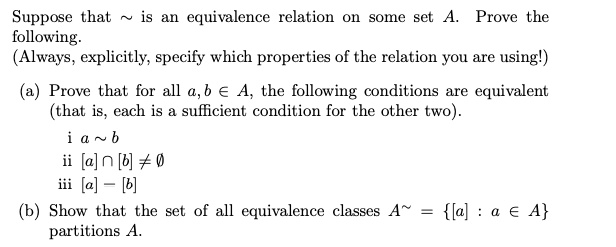 Suppose that $\sim$ is an equivalence relation on some set $A$. Prove the following.
(Always, explicitly, specify which properties of the relation you are using!)

(a) Prove that for all $a, b \in A$, the following conditions are equivalent (that is, each is a sufficient condition for the other two).

i $a \sim b$
ii $[a] \cap [b] \neq \emptyset$
iii $[a] - [b]$

(b) Show that the set of all equivalence classes $A^{\sim} = \{[a] : a \in A\}$ partitions $A$.